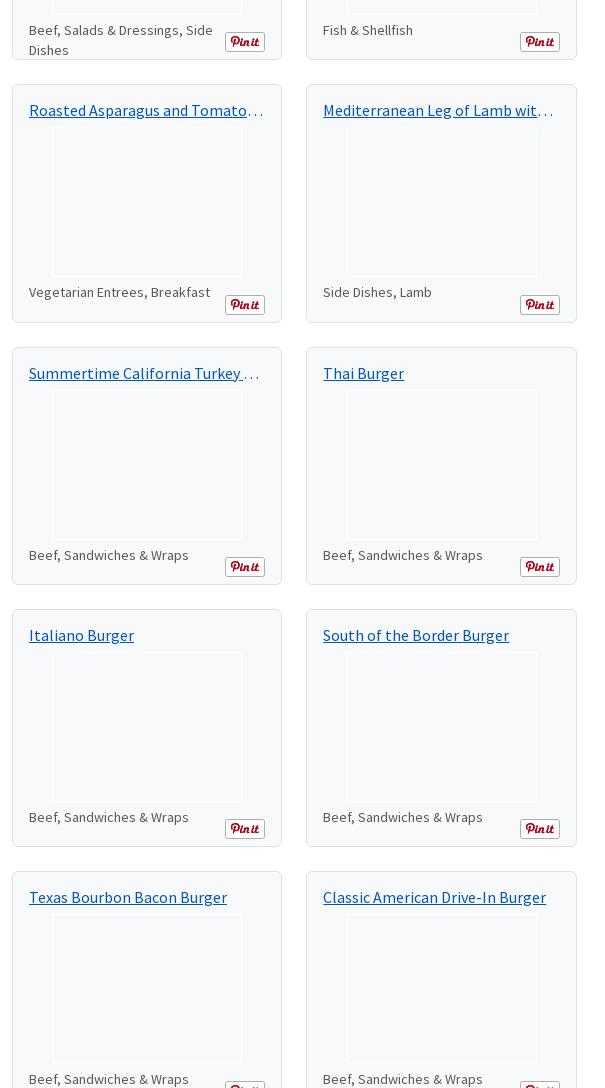 Beef, Salads & Dressings, Side Dishes

Pin it

Fish & Shellfish

Pin it

Roasted Asparagus and Tomato…

Vegetarian Entrees, Breakfast

Pin it

Mediterranean Leg of Lamb wit…

Side Dishes, Lamb

Pin it

Summertime California Turkey…

Beef, Sandwiches & Wraps

Pin it

Thai Burger

Beef, Sandwiches & Wraps

Pin it

Italiano Burger

Beef, Sandwiches & Wraps

Pin it

South of the Border Burger

Beef, Sandwiches & Wraps

Pin it

Texas Bourbon Bacon Burger

Beef, Sandwiches & Wraps

Classic American Drive-In Burger

Beef, Sandwiches & Wraps